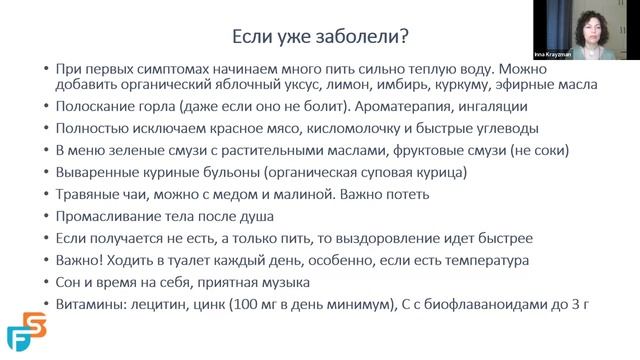 Inna Krayzman

Если уже заболели?

• При первых симптомах начинаем много пить сильно теплую воду. Можно добавить органический яблочный уксус, лимон, имбирь, куркуму, эфирные масла
• Полоскание горла (даже если оно не болит). Ароматерапия, ингаляции
• Полностью исключаем красное мясо, кисломолочку и быстрые углеводы
• В меню зеленые смузи с растительными маслами, фруктовые смузи (не соки)
• Вываренные куриные бульоны (органическая суповая курица)
• Травяные чаи, можно с медом и малиной. Важно потеть
• Промасливание тела после душа
• Если получается не есть, а только пить, то выздоровление идет быстрее
• Важно! Ходить в туалет каждый день, особенно, если есть температура
• Сон и время на себя, приятная музыка
• Витамины: лецитин, цинк (100 мг в день минимум), С с биофлаваноидами до 3 г

FS